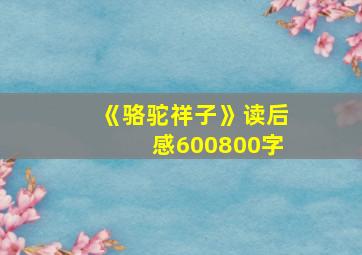 《骆驼祥子》读后感600800字